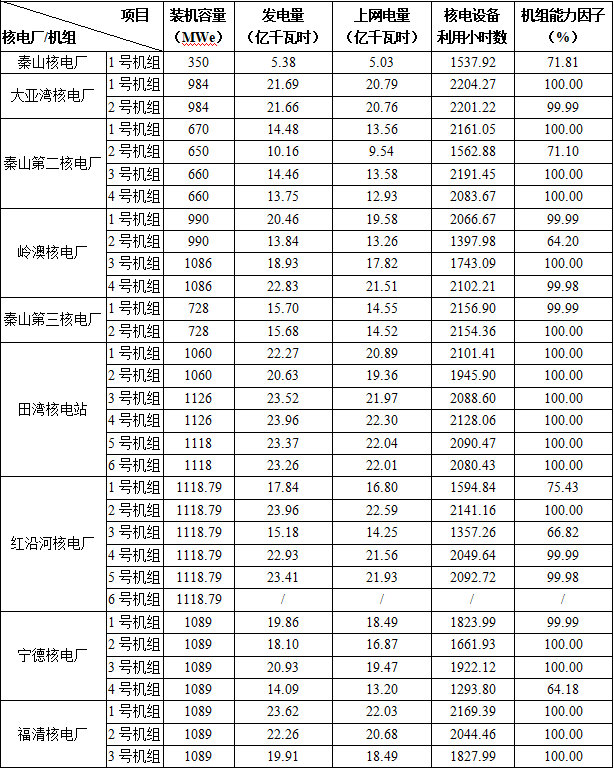 | 项目 核电厂/机组 | | 装机容量（MWe） | 发电量（亿千瓦时） | 上网电量（亿千瓦时） | 核电设备利用小时数 | 机组能力因子（%） |
|---|---|---|---|---|---|---|
| 秦山核电厂 | 1 号机组 | 350 | 5.38 | 5.03 | 1537.92 | 71.81 |
| 大亚湾核电厂 | 1 号机组 | 984 | 21.69 | 20.79 | 2204.27 | 100.00 |
| | 2 号机组 | 984 | 21.66 | 20.76 | 2201.22 | 99.99 |
| 秦山第二核电厂 | 1 号机组 | 670 | 14.48 | 13.56 | 2161.05 | 100.00 |
| | 2 号机组 | 650 | 10.16 | 9.54 | 1562.88 | 71.10 |
| | 3 号机组 | 660 | 14.46 | 13.58 | 2191.45 | 100.00 |
| | 4 号机组 | 660 | 13.75 | 12.93 | 2083.67 | 100.00 |
| 岭澳核电厂 | 1 号机组 | 990 | 20.46 | 19.58 | 2066.67 | 99.99 |
| | 2 号机组 | 990 | 13.84 | 13.26 | 1397.98 | 64.20 |
| | 3 号机组 | 1086 | 18.93 | 17.82 | 1743.09 | 100.00 |
| | 4 号机组 | 1086 | 22.83 | 21.51 | 2102.21 | 99.98 |
| 秦山第三核电厂 | 1 号机组 | 728 | 15.70 | 14.55 | 2156.90 | 99.99 |
| | 2 号机组 | 728 | 15.68 | 14.52 | 2154.36 | 100.00 |
| 田湾核电站 | 1 号机组 | 1060 | 22.27 | 20.89 | 2101.41 | 100.00 |
| | 2 号机组 | 1060 | 20.63 | 19.36 | 1945.90 | 100.00 |
| | 3 号机组 | 1126 | 23.52 | 21.97 | 2088.60 | 100.00 |
| | 4 号机组 | 1126 | 23.96 | 22.30 | 2128.06 | 100.00 |
| | 5 号机组 | 1118 | 23.37 | 22.04 | 2090.47 | 100.00 |
| | 6 号机组 | 1118 | 23.26 | 22.01 | 2080.43 | 100.00 |
| 红沿河核电厂 | 1 号机组 | 1118.79 | 17.84 | 16.80 | 1594.84 | 75.43 |
| | 2 号机组 | 1118.79 | 23.96 | 22.59 | 2141.16 | 100.00 |
| | 3 号机组 | 1118.79 | 15.18 | 14.25 | 1357.26 | 66.82 |
| | 4 号机组 | 1118.79 | 22.93 | 21.56 | 2049.64 | 99.99 |
| | 5 号机组 | 1118.79 | 23.41 | 21.93 | 2092.72 | 99.98 |
| | 6 号机组 | 1118.79 | / | / | / | / |
| 宁德核电厂 | 1 号机组 | 1089 | 19.86 | 18.49 | 1823.99 | 99.99 |
| | 2 号机组 | 1089 | 18.10 | 16.87 | 1661.93 | 100.00 |
| | 3 号机组 | 1089 | 20.93 | 19.47 | 1922.12 | 100.00 |
| | 4 号机组 | 1089 | 14.09 | 13.20 | 1293.80 | 64.18 |
| 福清核电厂 | 1 号机组 | 1089 | 23.62 | 22.03 | 2169.39 | 100.00 |
| | 2 号机组 | 1089 | 22.26 | 20.68 | 2044.46 | 100.00 |
| | 3 号机组 | 1089 | 19.91 | 18.49 | 1827.99 | 100.00 |